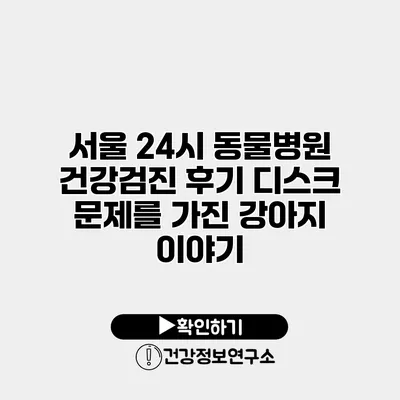 서울 24시 동물병원 건강검진 후기 디스크 문제를 가진 강아지 이야기

▶확인하기

건강정보연구소